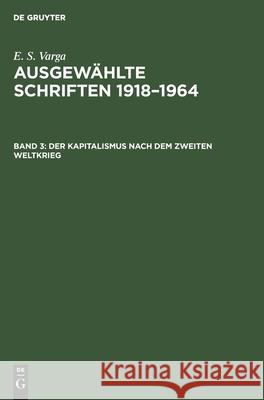 DE GRUYTER

E. S. Varga
AUSGEWÄHLTE SCHRIFTEN 1918–1964

BAND 3: DER KAPITALISMUS NACH DEM ZWEITEN WELTKRIEG

DE
G

Kraina Książek